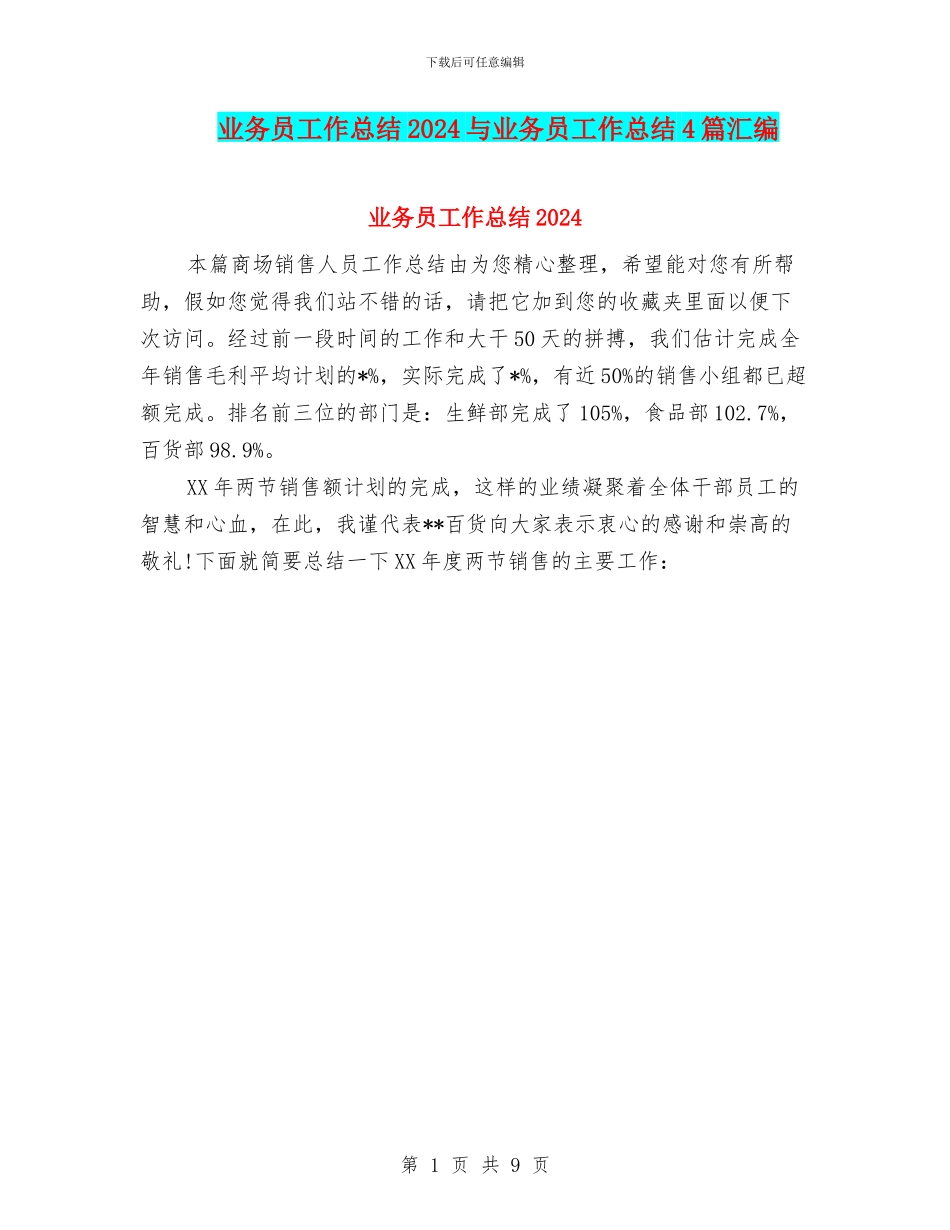 下载后可任意编辑

业务员工作总结2024与业务员工作总结4篇汇编

业务员工作总结2024

本篇商场销售人员工作总结由为您精心整理，希望能对您有所帮助，假如您觉得我们站不错的话，请把它加到您的收藏夹里面以便下次访问。经过前一段时间的工作和大干50天的拼搏，我们估计完成全年销售毛利平均计划的*%，实际完成了*%，有近50%的销售小组都已超额完成。排名前三位的部门是：生鲜部完成了105%，食品部102.7%，百货部98.9%。

XX年两节销售额计划的完成，这样的业绩凝聚着全体干部员工的智慧和心血，在此，我谨代表**百货向大家表示衷心的感谢和崇高的敬礼!下面就简要总结一下XX年度两节销售的主要工作：

第 1 页 共 9 页